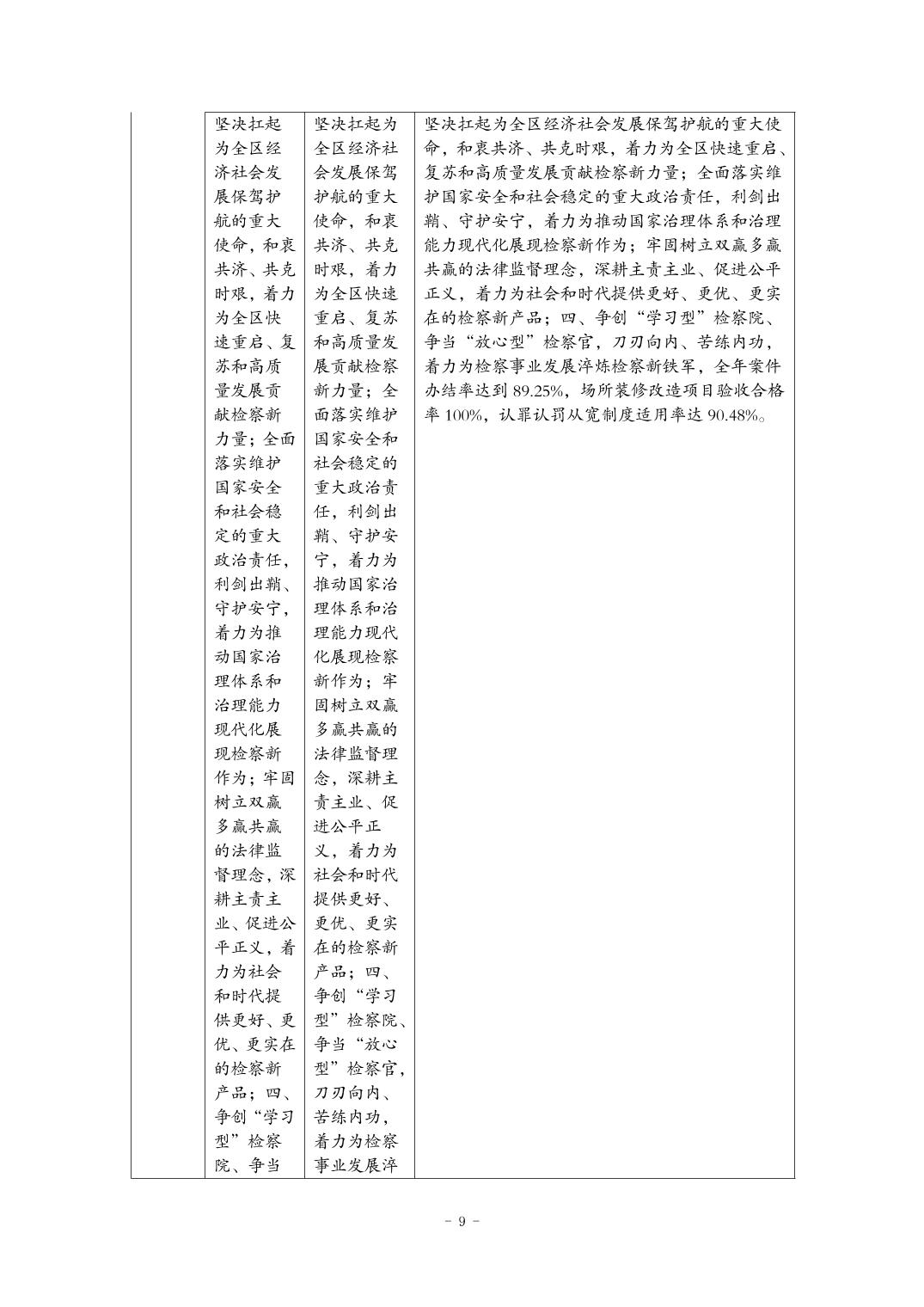 |  | 坚决扛起为全区经济社会发展保驾护航的重大使命，和衷共济、共克时艰，着力为全区快速重启、复苏和高质量发展贡献检察新力量；全面落实维护国家安全和社会稳定的重大政治责任，利剑出鞘、守护安宁，着力为推动国家治理体系和治理能力现代化展现检察新作为；牢固树立双赢多赢共赢的法律监督理念，深耕主责主业、促进公平正义，着力为社会和时代提供更好、更优、更实在的检察新产品；四、争创“学习型”检察院、争当 | 坚决扛起为全区经济社会发展保驾护航的重大使命，和衷共济、共克时艰，着力为全区快速重启、复苏和高质量发展贡献检察新力量；全面落实维护国家安全和社会稳定的重大政治责任，利剑出鞘、守护安宁，着力为推动国家治理体系和治理能力现代化展现检察新作为；牢固树立双赢多赢共赢的法律监督理念，深耕主责主业、促进公平正义，着力为社会和时代提供更好、更优、更实在的检察新产品；四、争创“学习型”检察院、争当“放心型”检察官，刀刃向内、苦练内功，着力为检察事业发展淬 | 坚决扛起为全区经济社会发展保驾护航的重大使命，和衷共济、共克时艰，着力为全区快速重启、复苏和高质量发展贡献检察新力量；全面落实维护国家安全和社会稳定的重大政治责任，利剑出鞘、守护安宁，着力为推动国家治理体系和治理能力现代化展现检察新作为；牢固树立双赢多赢共赢的法律监督理念，深耕主责主业、促进公平正义，着力为社会和时代提供更好、更优、更实在的检察新产品；四、争创“学习型”检察院、争当“放心型”检察官，刀刃向内、苦练内功，着力为检察事业发展淬炼检察新铁军，全年案件办结率达到 89.25%，场所装修改造项目验收合格率 100%，认罪认罚从宽制度适用率达 90.48%。 |
|---|---|---|---|

- 9 -